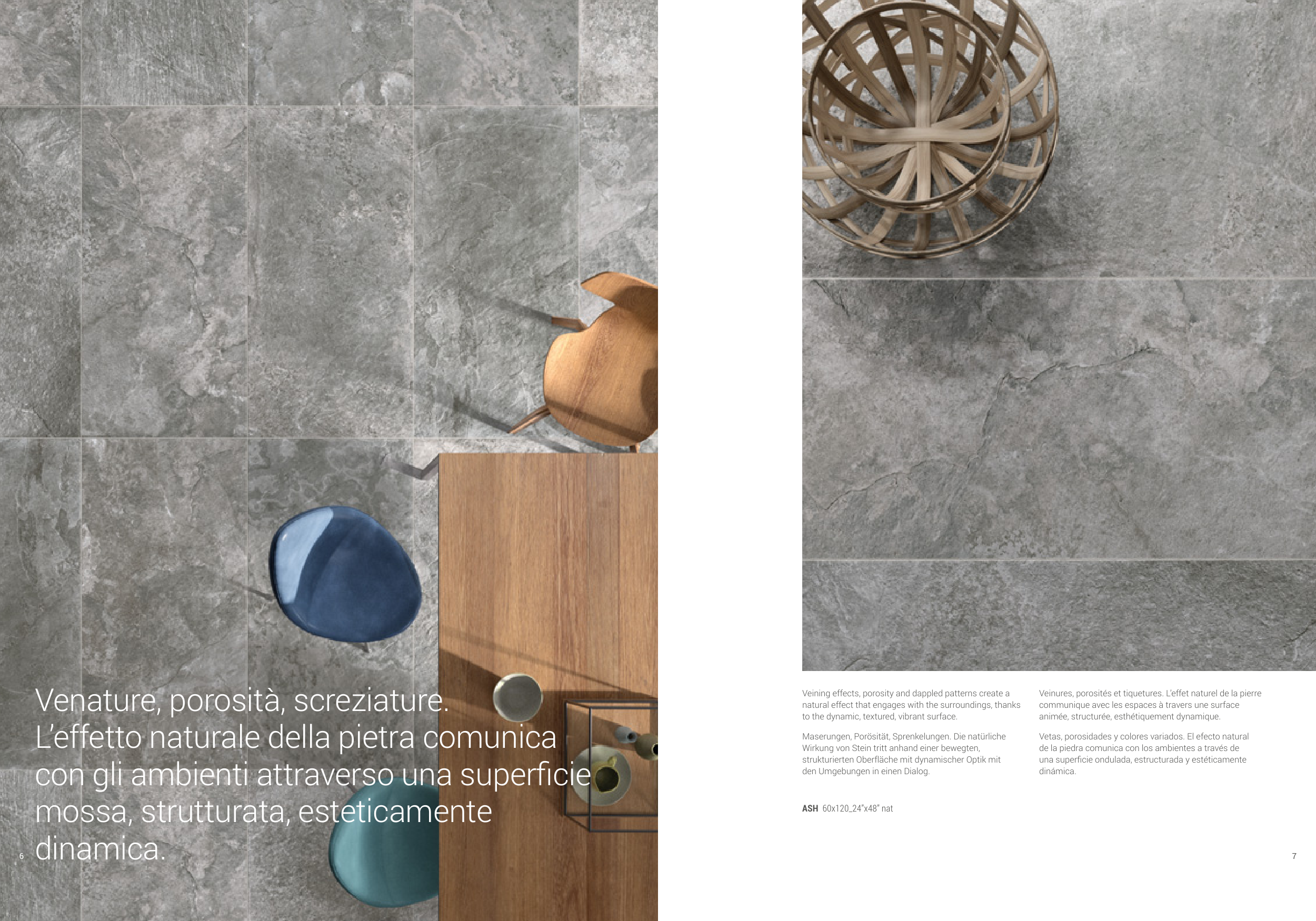 Venature, porosità, screziature. L'effetto naturale della pietra comunica con gli ambienti attraverso una superficie mossa, strutturata, esteticamente dinamica.

6

Veining effects, porosity and dappled patterns create a natural effect that engages with the surroundings, thanks to the dynamic, textured, vibrant surface.

Maserungen, Porösität, Sprenkelungen. Die natürliche Wirkung von Stein tritt anhand einer bewegten, strukturierten Oberfläche mit dynamischer Optik mit den Umgebungen in einen Dialog.

Veinures, porosités et tiquetures. L'effet naturel de la pierre communique avec les espaces à travers une surface animée, structurée, esthétiquement dynamique.

Vetas, porosidades y colores variados. El efecto natural de la piedra comunica con los ambientes a través de una superficie ondulada, estructurada y estéticamente dinámica.

ASH 60x120_24"x48" nat

7